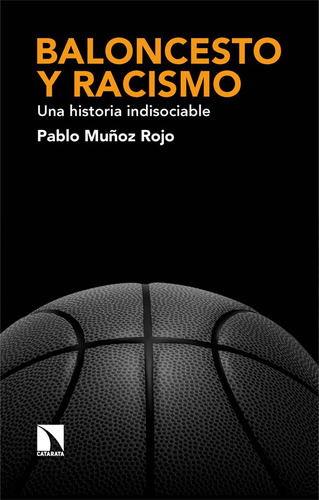 BALONCESTO Y RACISMO

Una historia indisociable

Pablo Muñoz Rojo

CATARATA